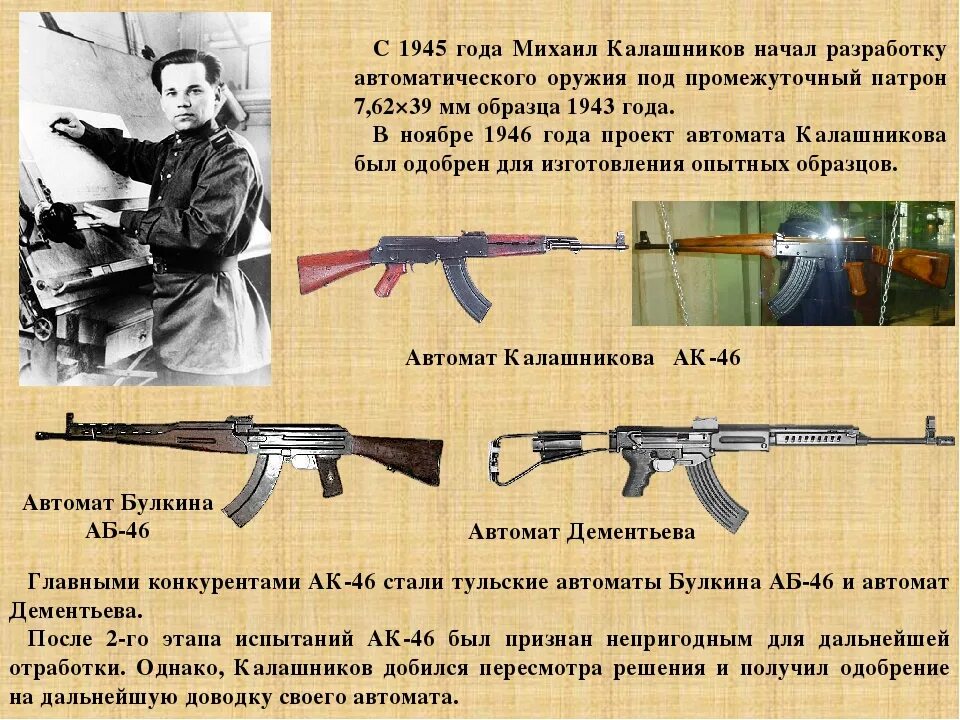 С 1945 года Михаил Калашников начал разработку автоматического оружия под промежуточный патрон 7,62×39 мм образца 1943 года.

В ноябре 1946 года проект автомата Калашникова был одобрен для изготовления опытных образцов.

Автомат Калашникова АК-46

Автомат Булкина
АБ-46

Автомат Дементьева

Главными конкурентами АК-46 стали тульские автоматы Булкина АБ-46 и автомат Дементьева.

После 2-го этапа испытаний АК-46 был признан непригодным для дальнейшей отработки. Однако, Калашников добился пересмотра решения и получил одобрение на дальнейшую доводку своего автомата.